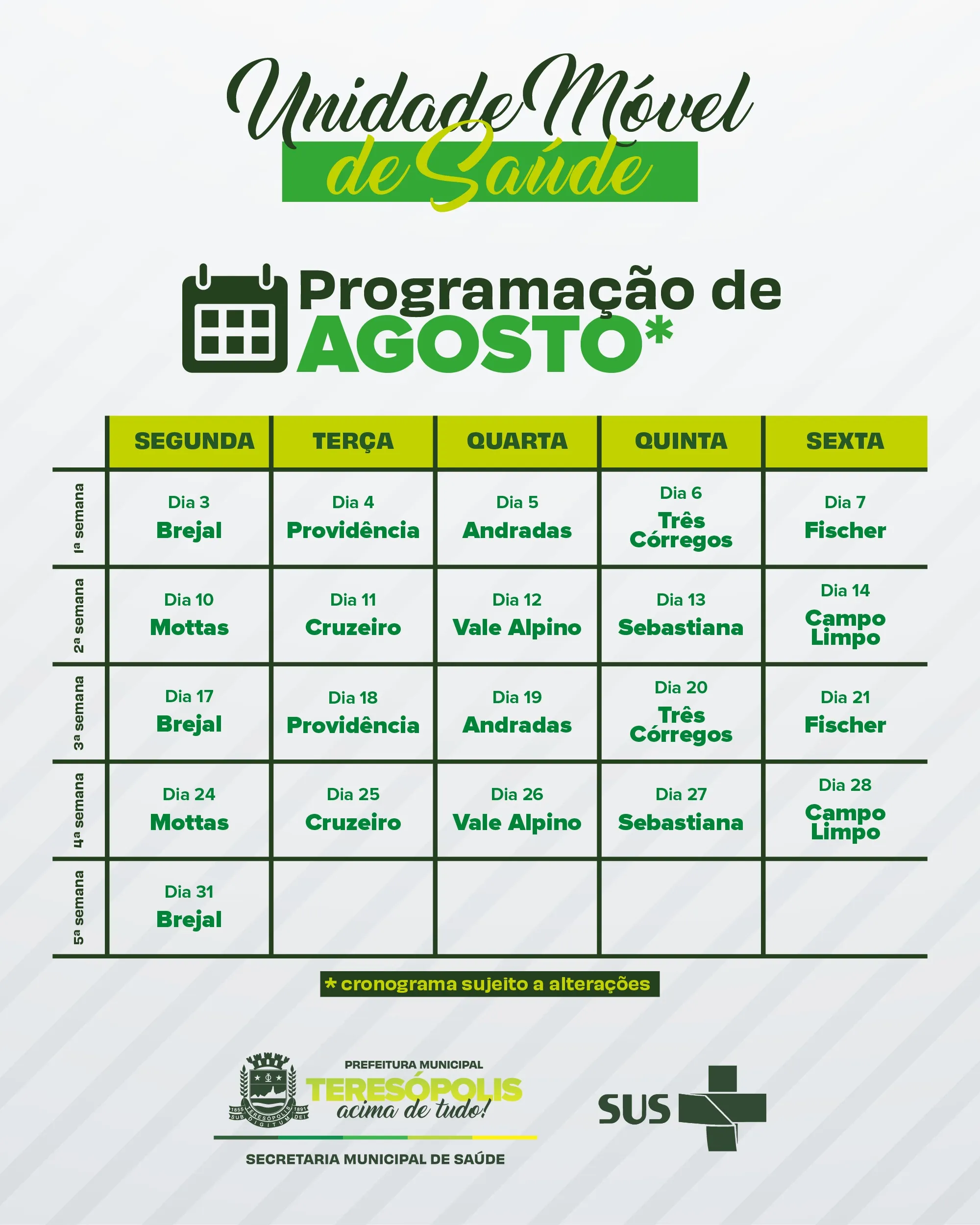 Unidade Móvel de Saúde

Programação de AGOSTO*

| | SEGUNDA | TERÇA | QUARTA | QUINTA | SEXTA |
|---|---|---|---|---|---|
| 1ª semana | Dia 3 Brejal | Dia 4 Providência | Dia 5 Andradas | Dia 6 Três Córregos | Dia 7 Fischer |
| 2ª semana | Dia 10 Mottas | Dia 11 Cruzeiro | Dia 12 Vale Alpino | Dia 13 Sebastiana | Dia 14 Campo Limpo |
| 3ª semana | Dia 17 Brejal | Dia 18 Providência | Dia 19 Andradas | Dia 20 Três Córregos | Dia 21 Fischer |
| 4ª semana | Dia 24 Mottas | Dia 25 Cruzeiro | Dia 26 Vale Alpino | Dia 27 Sebastiana | Dia 28 Campo Limpo |
| 5ª semana | Dia 31 Brejal | | | | |

* cronograma sujeito a alterações

1855 TERESÓPOLIS 1891 SUB DIGITUM DEI
PREFEITURA MUNICIPAL
TERESÓPOLIS
acima de tudo!
SECRETARIA MUNICIPAL DE SAÚDE

SUS